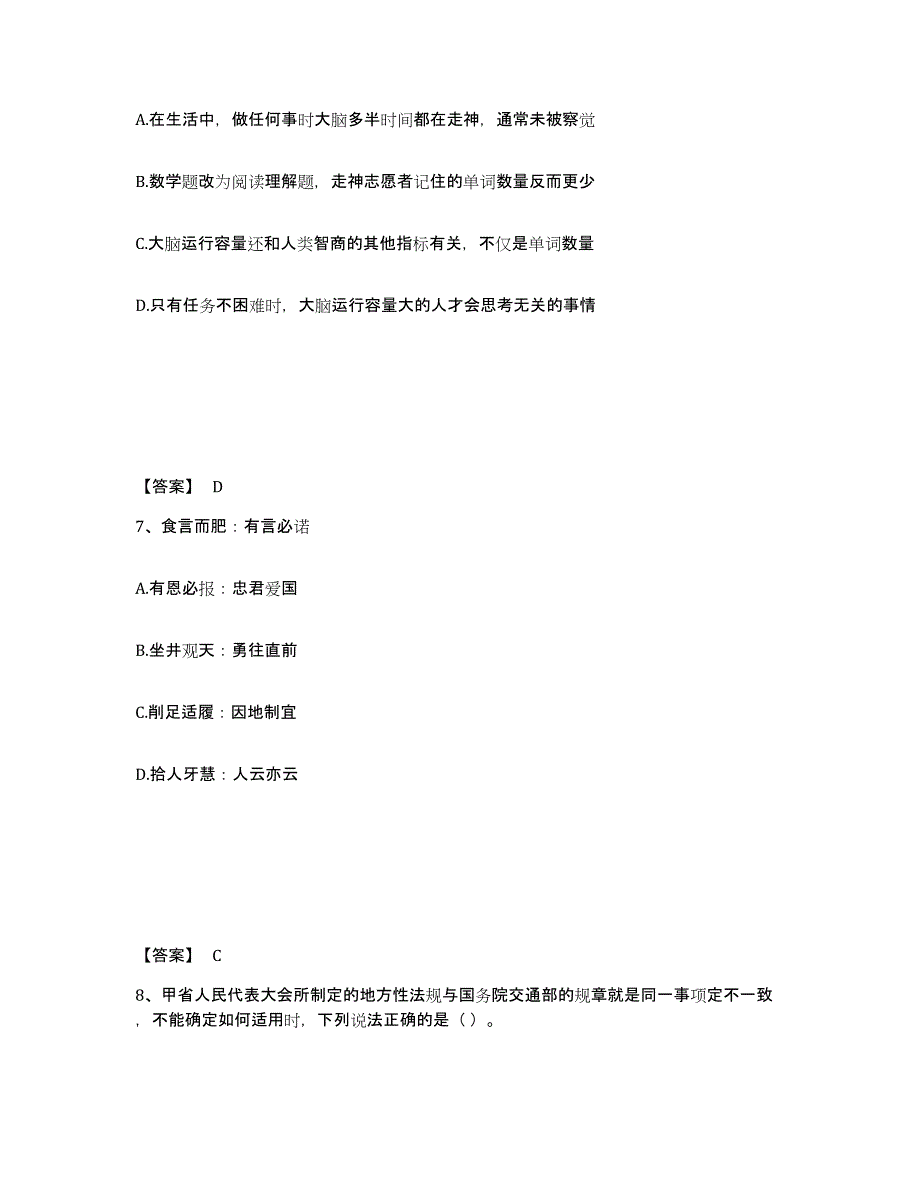 A.在生活中，做任何事时大脑多半时间都在走神，通常未被察觉

B.数学题改为阅读理解题，走神志愿者记住的单词数量反而更少

C.大脑运行容量还和人类智商的其他指标有关，不仅是单词数量

D.只有任务不困难时，大脑运行容量大的人才会思考无关的事情

【答案】 D

7、食言而肥：有言必诺

A.有恩必报：忠君爱国

B.坐井观天：勇往直前

C.削足适履：因地制宜

D.拾人牙慧：人云亦云

【答案】 C

8、甲省人民代表大会所制定的地方性法规与国务院交通部的规章就是同一事项定不一致，不能确定如何适用时，下列说法正确的是（ ）。